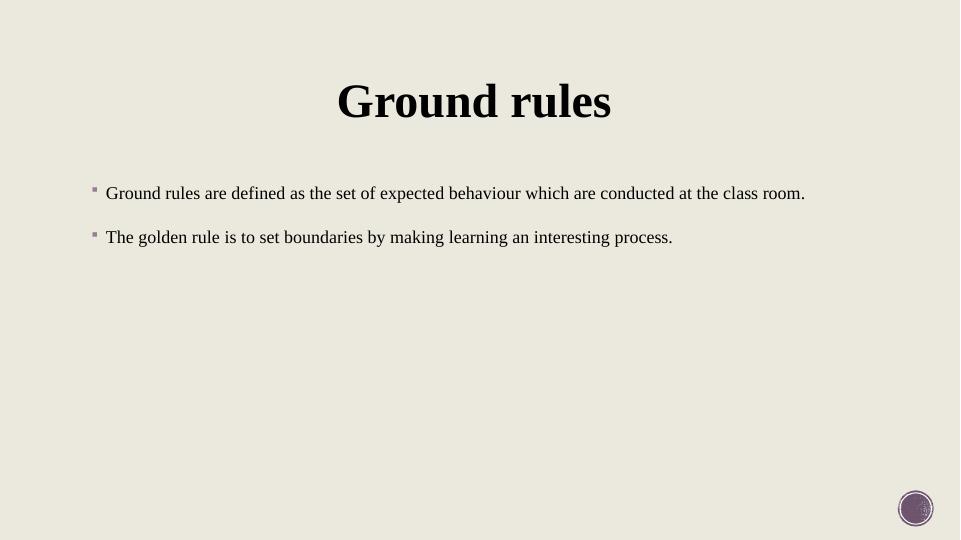 Ground rules

• Ground rules are defined as the set of expected behaviour which are conducted at the class room.

• The golden rule is to set boundaries by making learning an interesting process.